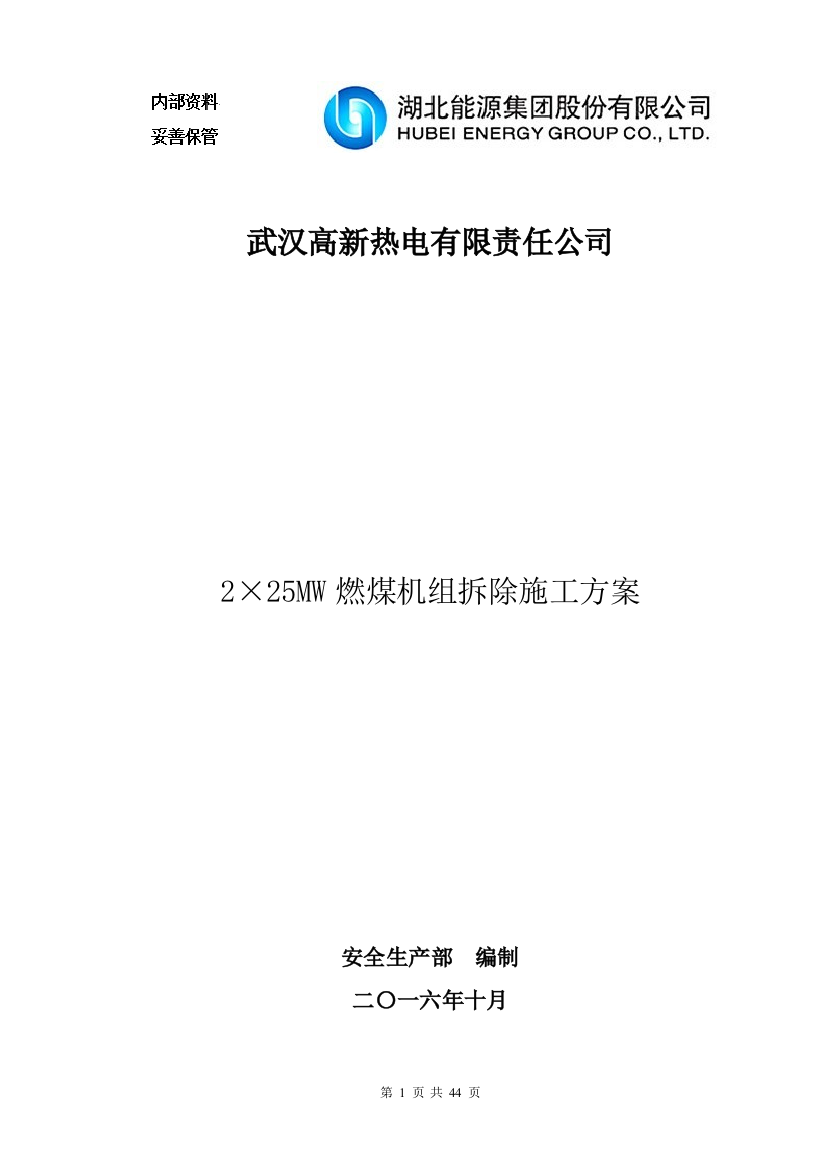 内部资料

妥善保管

湖北能源集团股份有限公司
HUBEI ENERGY GROUP CO., LTD.

武汉高新热电有限责任公司

2×25MW 燃煤机组拆除施工方案

安全生产部　编制

二〇一六年十月

第 1 页 共 44 页